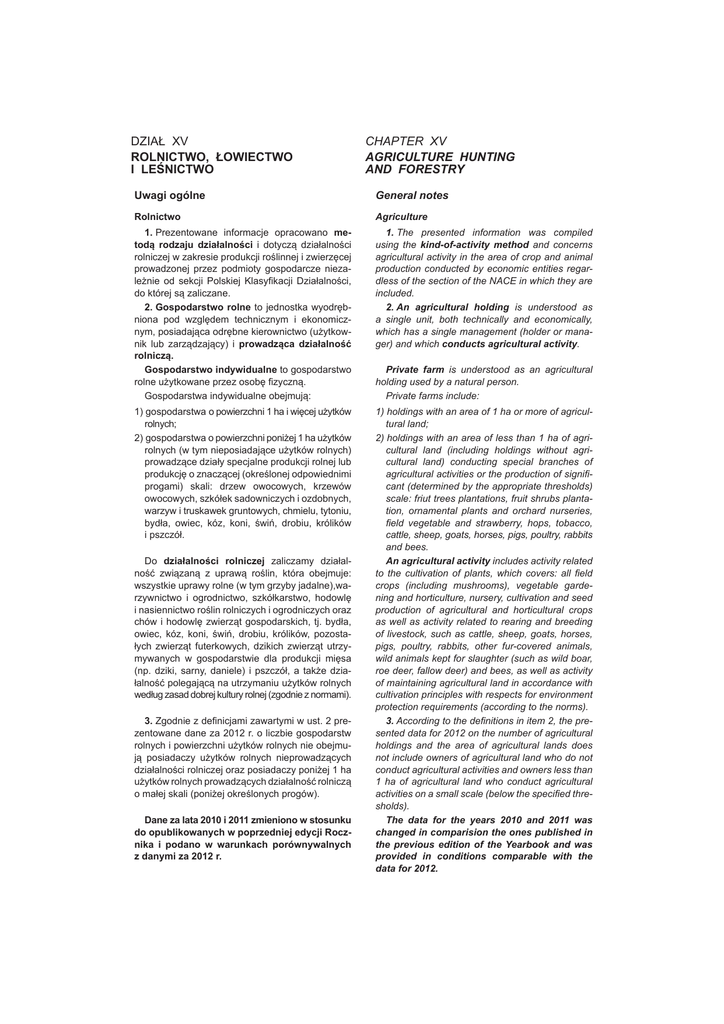 DZIAŁ XV
ROLNICTWO, ŁOWIECTWO I LEŚNICTWO

Uwagi ogólne

Rolnictwo

1. Prezentowane informacje opracowano metodą rodzaju działalności i dotyczą działalności rolniczej w zakresie produkcji roślinnej i zwierzęcej prowadzonej przez podmioty gospodarcze niezależnie od sekcji Polskiej Klasyfikacji Działalności, do której są zaliczane.

2. Gospodarstwo rolne to jednostka wyodrębniona pod względem technicznym i ekonomicznym, posiadająca odrębne kierownictwo (użytkownik lub zarządzający) i prowadząca działalność rolniczą.

Gospodarstwo indywidualne to gospodarstwo rolne użytkowane przez osobę fizyczną.

Gospodarstwa indywidualne obejmują:

1) gospodarstwa o powierzchni 1 ha i więcej użytków rolnych;

2) gospodarstwa o powierzchni poniżej 1 ha użytków rolnych (w tym nieposiadające użytków rolnych) prowadzące działy specjalne produkcji rolnej lub produkcję o znaczącej (określonej odpowiednimi progami) skali: drzew owocowych, krzewów owocowych, szkółek sadowniczych i ozdobnych, warzyw i truskawek gruntowych, chmielu, tytoniu, bydła, owiec, kóz, koni, świń, drobiu, królików i pszczół.

Do działalności rolniczej zaliczamy działalność związaną z uprawą roślin, która obejmuje: wszystkie uprawy rolne (w tym grzyby jadalne),warzywnictwo i ogrodnictwo, szkółkarstwo, hodowlę i nasiennictwo roślin rolniczych i ogrodniczych oraz chów i hodowlę zwierząt gospodarskich, tj. bydła, owiec, kóz, koni, świń, drobiu, królików, pozostałych zwierząt futerkowych, dzikich zwierząt utrzymywanych w gospodarstwie dla produkcji mięsa (np. dziki, sarny, daniele) i pszczół, a także działalność polegającą na utrzymaniu użytków rolnych według zasad dobrej kultury rolnej (zgodnie z normami).

3. Zgodnie z definicjami zawartymi w ust. 2 prezentowane dane za 2012 r. o liczbie gospodarstw rolnych i powierzchni użytków rolnych nie obejmują posiadaczy użytków rolnych nieprowadzących działalności rolniczej oraz posiadaczy poniżej 1 ha użytków rolnych prowadzących działalność rolniczą o małej skali (poniżej określonych progów).

Dane za lata 2010 i 2011 zmieniono w stosunku do opublikowanych w poprzedniej edycji Rocznika i podano w warunkach porównywalnych z danymi za 2012 r.

CHAPTER XV
AGRICULTURE HUNTING AND FORESTRY

General notes

Agriculture

1. The presented information was compiled using the kind-of-activity method and concerns agricultural activity in the area of crop and animal production conducted by economic entities regardless of the section of the NACE in which they are included.

2. An agricultural holding is understood as a single unit, both technically and economically, which has a single management (holder or manager) and which conducts agricultural activity.

Private farm is understood as an agricultural holding used by a natural person.

Private farms include:

1) holdings with an area of 1 ha or more of agricultural land;

2) holdings with an area of less than 1 ha of agricultural land (including holdings without agricultural land) conducting special branches of agricultural activities or the production of significant (determined by the appropriate thresholds) scale: friut trees plantations, fruit shrubs plantation, ornamental plants and orchard nurseries, field vegetable and strawberry, hops, tobacco, cattle, sheep, goats, horses, pigs, poultry, rabbits and bees.

An agricultural activity includes activity related to the cultivation of plants, which covers: all field crops (including mushrooms), vegetable gardening and horticulture, nursery, cultivation and seed production of agricultural and horticultural crops as well as activity related to rearing and breeding of livestock, such as cattle, sheep, goats, horses, pigs, poultry, rabbits, other fur-covered animals, wild animals kept for slaughter (such as wild boar, roe deer, fallow deer) and bees, as well as activity of maintaining agricultural land in accordance with cultivation principles with respects for environment protection requirements (according to the norms).

3. According to the definitions in item 2, the presented data for 2012 on the number of agricultural holdings and the area of agricultural lands does not include owners of agricultural land who do not conduct agricultural activities and owners less than 1 ha of agricultural land who conduct agricultural activities on a small scale (below the specified thresholds).

The data for the years 2010 and 2011 was changed in comparision the ones published in the previous edition of the Yearbook and was provided in conditions comparable with the data for 2012.